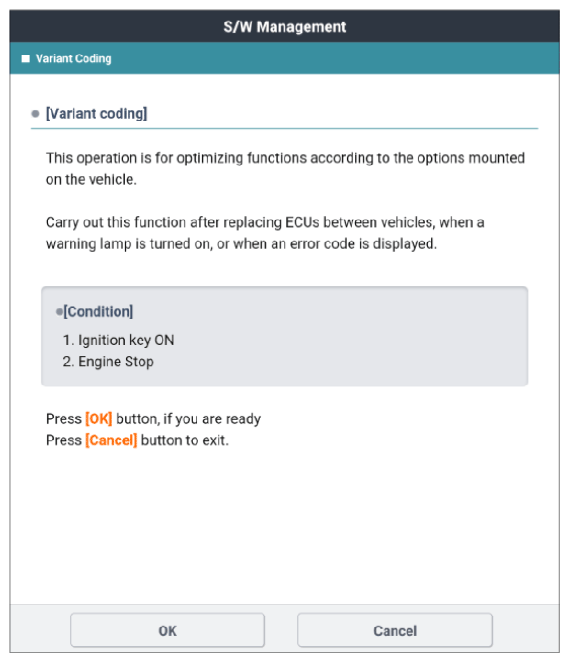 S/W Management

Variant Coding

[Variant coding]

This operation is for optimizing functions according to the options mounted on the vehicle.

Carry out this function after replacing ECUs between vehicles, when a warning lamp is turned on, or when an error code is displayed.

[Condition]

1. Ignition key ON
2. Engine Stop

Press [OK] button, if you are ready
Press [Cancel] button to exit.

OK

Cancel